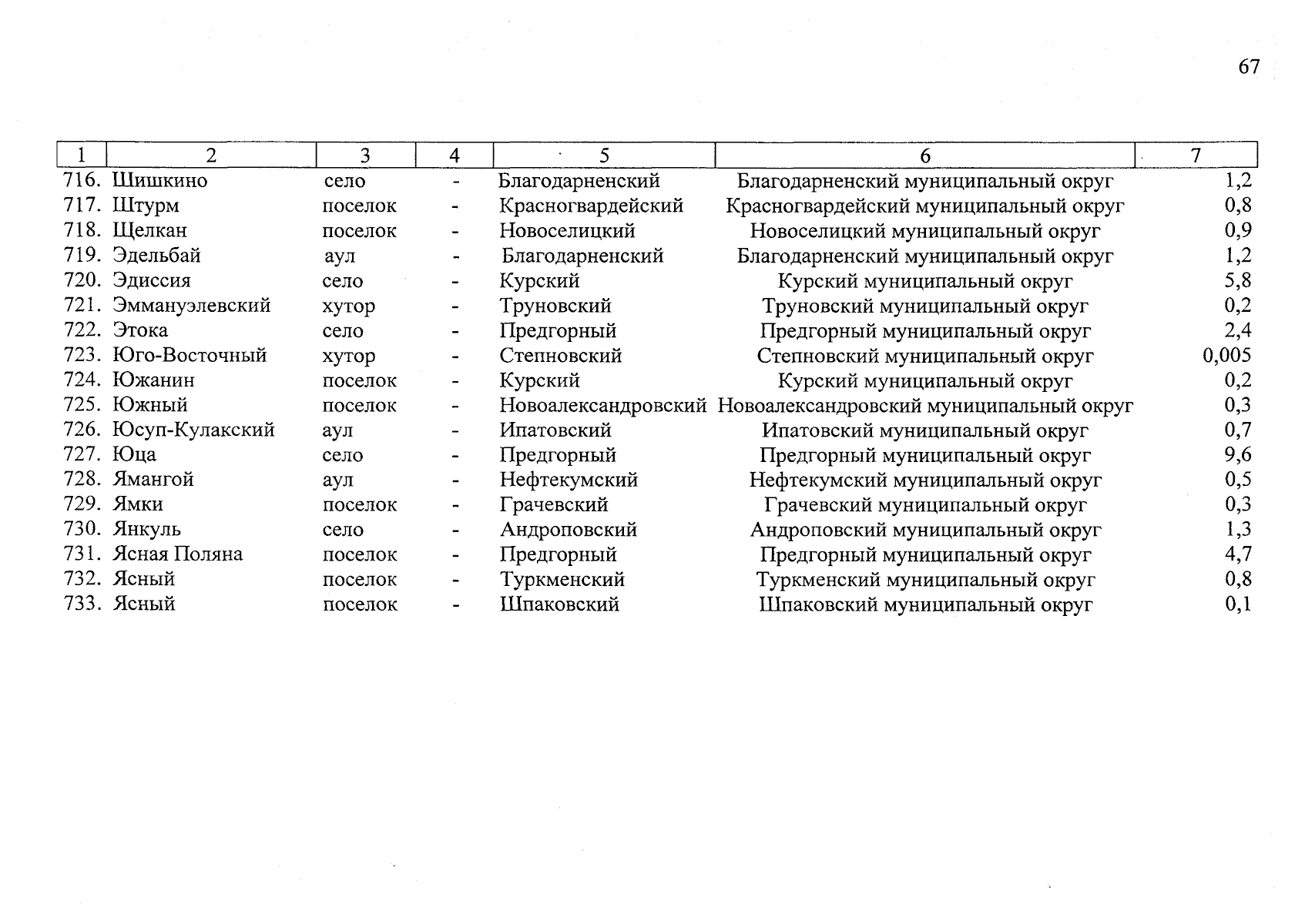 67

| 1 | 2 | 3 | 4 | 5 | 6 | 7 |
|---|---|---|---|---|---|---|
| 716. | Шишкино | село | - | Благодарненский | Благодарненский муниципальный округ | 1,2 |
| 717. | Штурм | поселок | - | Красногвардейский | Красногвардейский муниципальный округ | 0,8 |
| 718. | Щелкан | поселок | - | Новоселицкий | Новоселицкий муниципальный округ | 0,9 |
| 719. | Эдельбай | аул | - | Благодарненский | Благодарненский муниципальный округ | 1,2 |
| 720. | Эдиссия | село | - | Курский | Курский муниципальный округ | 5,8 |
| 721. | Эммануэлевский | хутор | - | Труновский | Труновский муниципальный округ | 0,2 |
| 722. | Этока | село | - | Предгорный | Предгорный муниципальный округ | 2,4 |
| 723. | Юго-Восточный | хутор | - | Степновский | Степновский муниципальный округ | 0,005 |
| 724. | Южанин | поселок | - | Курский | Курский муниципальный округ | 0,2 |
| 725. | Южный | поселок | - | Новоалександровский | Новоалександровский муниципальный округ | 0,3 |
| 726. | Юсуп-Кулакский | аул | - | Ипатовский | Ипатовский муниципальный округ | 0,7 |
| 727. | Юца | село | - | Предгорный | Предгорный муниципальный округ | 9,6 |
| 728. | Ямангой | аул | - | Нефтекумский | Нефтекумский муниципальный округ | 0,5 |
| 729. | Ямки | поселок | - | Грачевский | Грачевский муниципальный округ | 0,3 |
| 730. | Янкуль | село | - | Андроповский | Андроповский муниципальный округ | 1,3 |
| 731. | Ясная Поляна | поселок | - | Предгорный | Предгорный муниципальный округ | 4,7 |
| 732. | Ясный | поселок | - | Туркменский | Туркменский муниципальный округ | 0,8 |
| 733. | Ясный | поселок | - | Шпаковский | Шпаковский муниципальный округ | 0,1 |